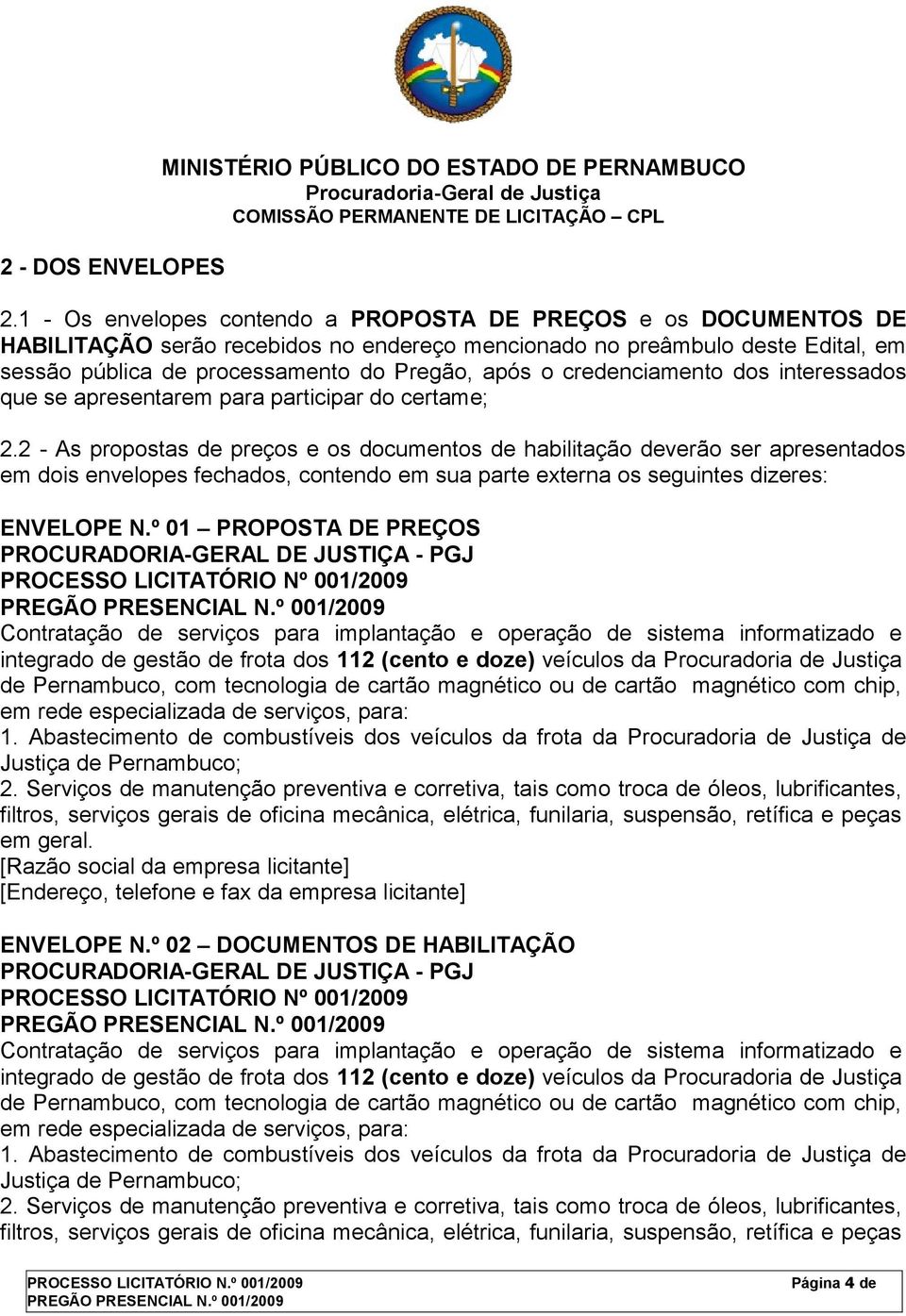 MINISTÉRIO PÚBLICO DO ESTADO DE PERNAMBUCO
Procuradoria-Geral de Justiça
COMISSÃO PERMANENTE DE LICITAÇÃO – CPL

2 - DOS ENVELOPES

2.1 - Os envelopes contendo a PROPOSTA DE PREÇOS e os DOCUMENTOS DE HABILITAÇÃO serão recebidos no endereço mencionado no preâmbulo deste Edital, em sessão pública de processamento do Pregão, após o credenciamento dos interessados que se apresentarem para participar do certame;

2.2 - As propostas de preços e os documentos de habilitação deverão ser apresentados em dois envelopes fechados, contendo em sua parte externa os seguintes dizeres:

ENVELOPE N.º 01 – PROPOSTA DE PREÇOS
PROCURADORIA-GERAL DE JUSTIÇA - PGJ
PROCESSO LICITATÓRIO Nº 001/2009
PREGÃO PRESENCIAL N.º 001/2009
Contratação de serviços para implantação e operação de sistema informatizado e integrado de gestão de frota dos 112 (cento e doze) veículos da Procuradoria de Justiça de Pernambuco, com tecnologia de cartão magnético ou de cartão magnético com chip, em rede especializada de serviços, para:
1. Abastecimento de combustíveis dos veículos da frota da Procuradoria de Justiça de Justiça de Pernambuco;
2. Serviços de manutenção preventiva e corretiva, tais como troca de óleos, lubrificantes, filtros, serviços gerais de oficina mecânica, elétrica, funilaria, suspensão, retífica e peças em geral.
[Razão social da empresa licitante]
[Endereço, telefone e fax da empresa licitante]

ENVELOPE N.º 02 – DOCUMENTOS DE HABILITAÇÃO
PROCURADORIA-GERAL DE JUSTIÇA - PGJ
PROCESSO LICITATÓRIO Nº 001/2009
PREGÃO PRESENCIAL N.º 001/2009
Contratação de serviços para implantação e operação de sistema informatizado e integrado de gestão de frota dos 112 (cento e doze) veículos da Procuradoria de Justiça de Pernambuco, com tecnologia de cartão magnético ou de cartão magnético com chip, em rede especializada de serviços, para:
1. Abastecimento de combustíveis dos veículos da frota da Procuradoria de Justiça de Justiça de Pernambuco;
2. Serviços de manutenção preventiva e corretiva, tais como troca de óleos, lubrificantes, filtros, serviços gerais de oficina mecânica, elétrica, funilaria, suspensão, retífica e peças

PROCESSO LICITATÓRIO N.º 001/2009
PREGÃO PRESENCIAL N.º 001/2009
Página 4 de